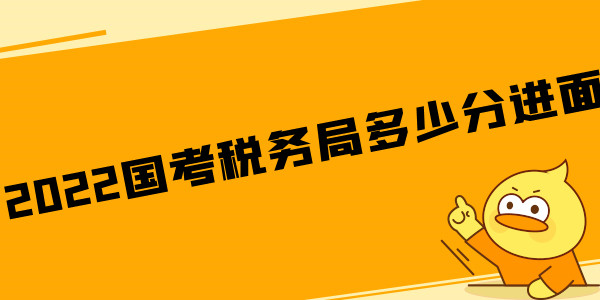 2022国考税务局多少分进面